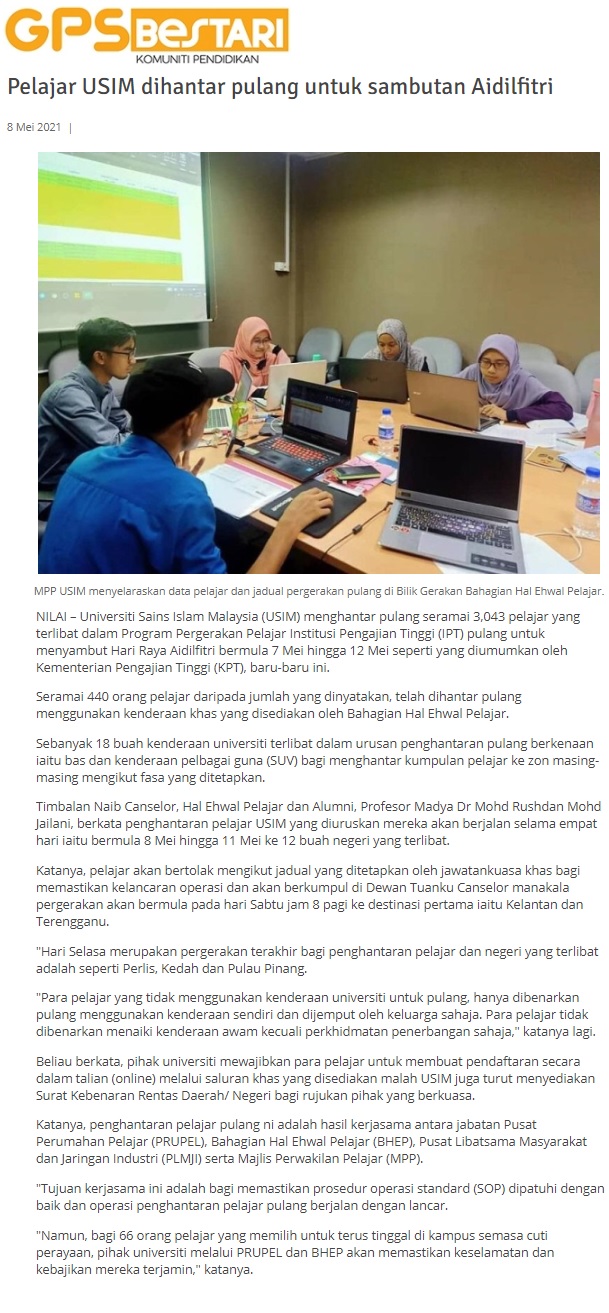 GPS BESTARI
KOMUNITI PENDIDIKAN

Pelajar USIM dihantar pulang untuk sambutan Aidilfitri

8 Mei 2021 |

MPP USIM menyelaraskan data pelajar dan jadual pergerakan pulang di Bilik Gerakan Bahagian Hal Ehwal Pelajar.

NILAI – Universiti Sains Islam Malaysia (USIM) menghantar pulang seramai 3,043 pelajar yang terlibat dalam Program Pergerakan Pelajar Institusi Pengajian Tinggi (IPT) pulang untuk menyambut Hari Raya Aidilfitri bermula 7 Mei hingga 12 Mei seperti yang diumumkan oleh Kementerian Pengajian Tinggi (KPT), baru-baru ini.

Seramai 440 orang pelajar daripada jumlah yang dinyatakan, telah dihantar pulang menggunakan kenderaan khas yang disediakan oleh Bahagian Hal Ehwal Pelajar.

Sebanyak 18 buah kenderaan universiti terlibat dalam urusan penghantaran pulang berkenaan iaitu bas dan kenderaan pelbagai guna (SUV) bagi menghantar kumpulan pelajar ke zon masing-masing mengikut fasa yang ditetapkan.

Timbalan Naib Canselor, Hal Ehwal Pelajar dan Alumni, Profesor Madya Dr Mohd Rushdan Mohd Jailani, berkata penghantaran pelajar USIM yang diuruskan mereka akan berjalan selama empat hari iaitu bermula 8 Mei hingga 11 Mei ke 12 buah negeri yang terlibat.

Katanya, pelajar akan bertolak mengikut jadual yang ditetapkan oleh jawatankuasa khas bagi memastikan kelancaran operasi dan akan berkumpul di Dewan Tuanku Canselor manakala pergerakan akan bermula pada hari Sabtu jam 8 pagi ke destinasi pertama iaitu Kelantan dan Terengganu.

"Hari Selasa merupakan pergerakan terakhir bagi penghantaran pelajar dan negeri yang terlibat adalah seperti Perlis, Kedah dan Pulau Pinang.

"Para pelajar yang tidak menggunakan kenderaan universiti untuk pulang, hanya dibenarkan pulang menggunakan kenderaan sendiri dan dijemput oleh keluarga sahaja. Para pelajar tidak dibenarkan menaiki kenderaan awam kecuali perkhidmatan penerbangan sahaja," katanya lagi.

Beliau berkata, pihak universiti mewajibkan para pelajar untuk membuat pendaftaran secara dalam talian (online) melalui saluran khas yang disediakan malah USIM juga turut menyediakan Surat Kebenaran Rentas Daerah/ Negeri bagi rujukan pihak yang berkuasa.

Katanya, penghantaran pelajar pulang ni adalah hasil kerjasama antara jabatan Pusat Perumahan Pelajar (PRUPEL), Bahagian Hal Ehwal Pelajar (BHEP), Pusat Libatsama Masyarakat dan Jaringan Industri (PLMJI) serta Majlis Perwakilan Pelajar (MPP).

"Tujuan kerjasama ini adalah bagi memastikan prosedur operasi standard (SOP) dipatuhi dengan baik dan operasi penghantaran pelajar pulang berjalan dengan lancar.

"Namun, bagi 66 orang pelajar yang memilih untuk terus tinggal di kampus semasa cuti perayaan, pihak universiti melalui PRUPEL dan BHEP akan memastikan keselamatan dan kebajikan mereka terjamin," katanya.